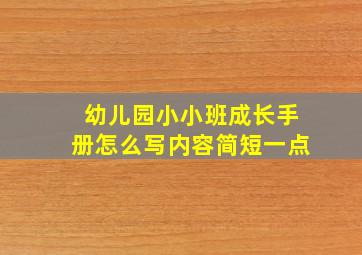 幼儿园小小班成长手册怎么写内容简短一点